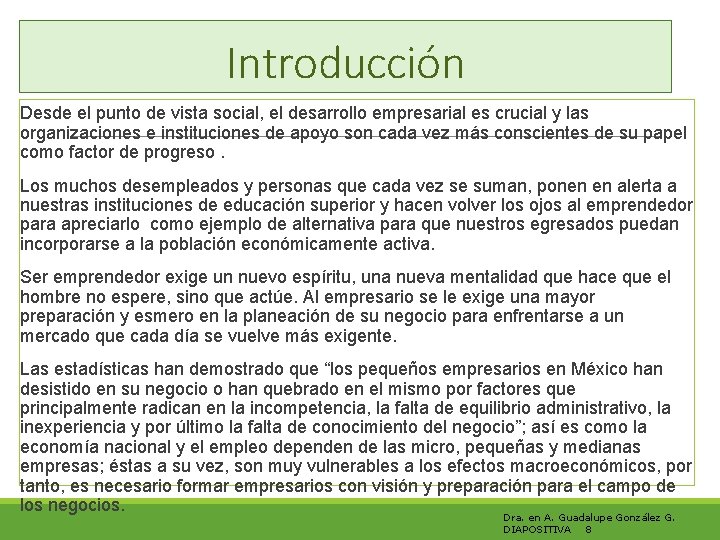 Introducción

Desde el punto de vista social, el desarrollo empresarial es crucial y las organizaciones e instituciones de apoyo son cada vez más conscientes de su papel como factor de progreso .

Los muchos desempleados y personas que cada vez se suman, ponen en alerta a nuestras instituciones de educación superior y hacen volver los ojos al emprendedor para apreciarlo como ejemplo de alternativa para que nuestros egresados puedan incorporarse a la población económicamente activa.

Ser emprendedor exige un nuevo espíritu, una nueva mentalidad que hace que el hombre no espere, sino que actúe. Al empresario se le exige una mayor preparación y esmero en la planeación de su negocio para enfrentarse a un mercado que cada día se vuelve más exigente.

Las estadísticas han demostrado que “los pequeños empresarios en México han desistido en su negocio o han quebrado en el mismo por factores que principalmente radican en la incompetencia, la falta de equilibrio administrativo, la inexperiencia y por último la falta de conocimiento del negocio”; así es como la economía nacional y el empleo dependen de las micro, pequeñas y medianas empresas; éstas a su vez, son muy vulnerables a los efectos macroeconómicos, por tanto, es necesario formar empresarios con visión y preparación para el campo de los negocios.

Dra. en A. Guadalupe González G.
DIAPOSITIVA 8